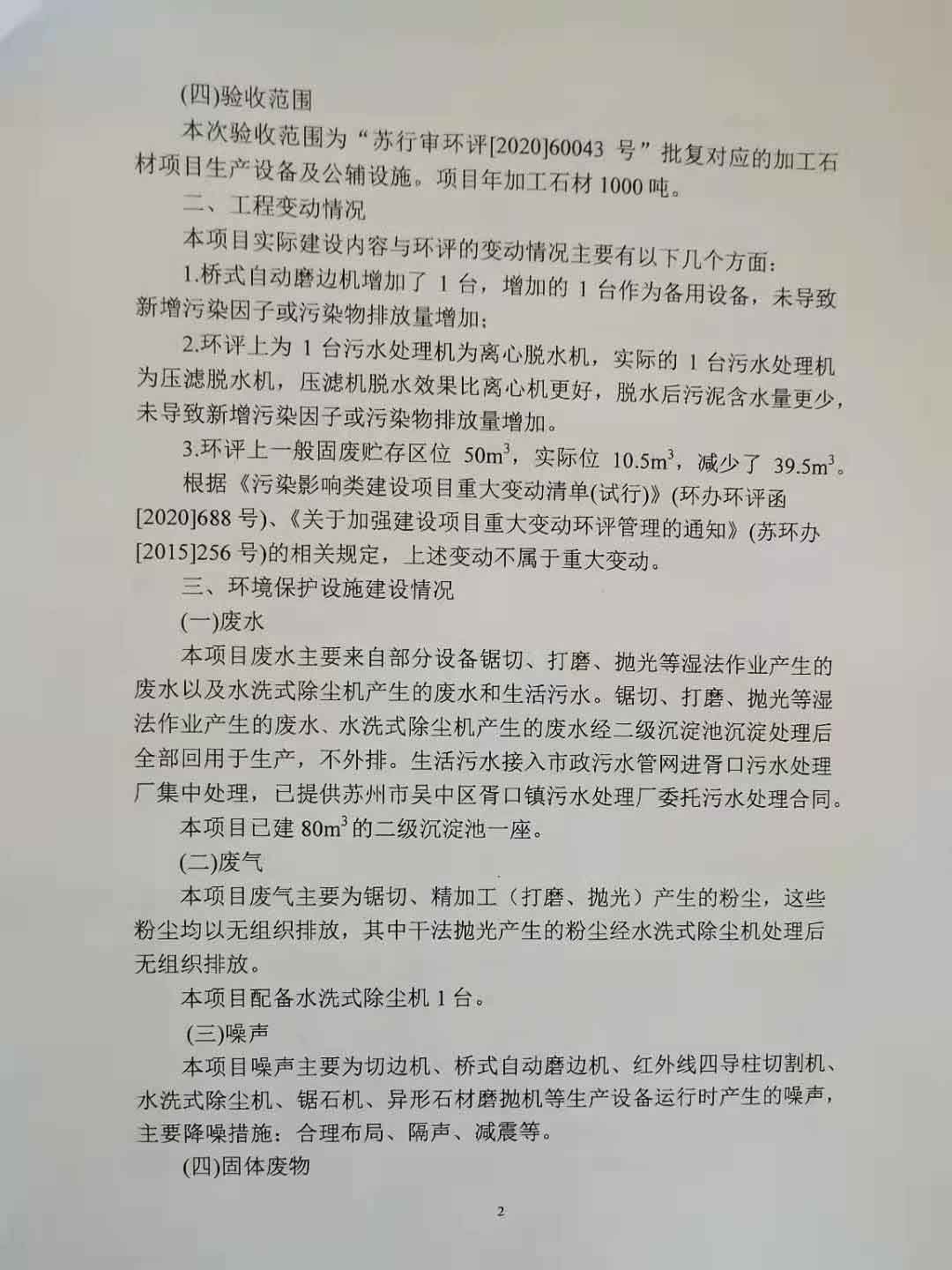 (四)验收范围

本次验收范围为“苏行审环评[2020]60043 号”批复对应的加工石材项目生产设备及公辅设施。项目年加工石材 1000 吨。

二、工程变动情况

本项目实际建设内容与环评的变动情况主要有以下几个方面：

1.桥式自动磨边机增加了 1 台，增加的 1 台作为备用设备，未导致新增污染因子或污染物排放量增加；

2.环评上为 1 台污水处理机为离心脱水机，实际的 1 台污水处理机为压滤脱水机，压滤机脱水效果比离心机更好，脱水后污泥含水量更少，未导致新增污染因子或污染物排放量增加。

3.环评上一般固废贮存区位 $50m^3$，实际位 $10.5m^3$，减少了 $39.5m^3$。

根据《污染影响类建设项目重大变动清单(试行)》(环办环评函[2020]688 号)、《关于加强建设项目重大变动环评管理的通知》(苏环办[2015]256 号)的相关规定，上述变动不属于重大变动。

三、环境保护设施建设情况

(一)废水

本项目废水主要来自部分设备锯切、打磨、抛光等湿法作业产生的废水以及水洗式除尘机产生的废水和生活污水。锯切、打磨、抛光等湿法作业产生的废水、水洗式除尘机产生的废水经二级沉淀池沉淀处理后全部回用于生产，不外排。生活污水接入市政污水管网进胥口污水处理厂集中处理，已提供苏州市吴中区胥口镇污水处理厂委托污水处理合同。

本项目已建 $80m^3$ 的二级沉淀池一座。

(二)废气

本项目废气主要为锯切、精加工（打磨、抛光）产生的粉尘，这些粉尘均以无组织排放，其中干法抛光产生的粉尘经水洗式除尘机处理后无组织排放。

本项目配备水洗式除尘机 1 台。

(三)噪声

本项目噪声主要为切边机、桥式自动磨边机、红外线四导柱切割机、水洗式除尘机、锯石机、异形石材磨抛机等生产设备运行时产生的噪声，主要降噪措施：合理布局、隔声、减震等。

(四)固体废物

2